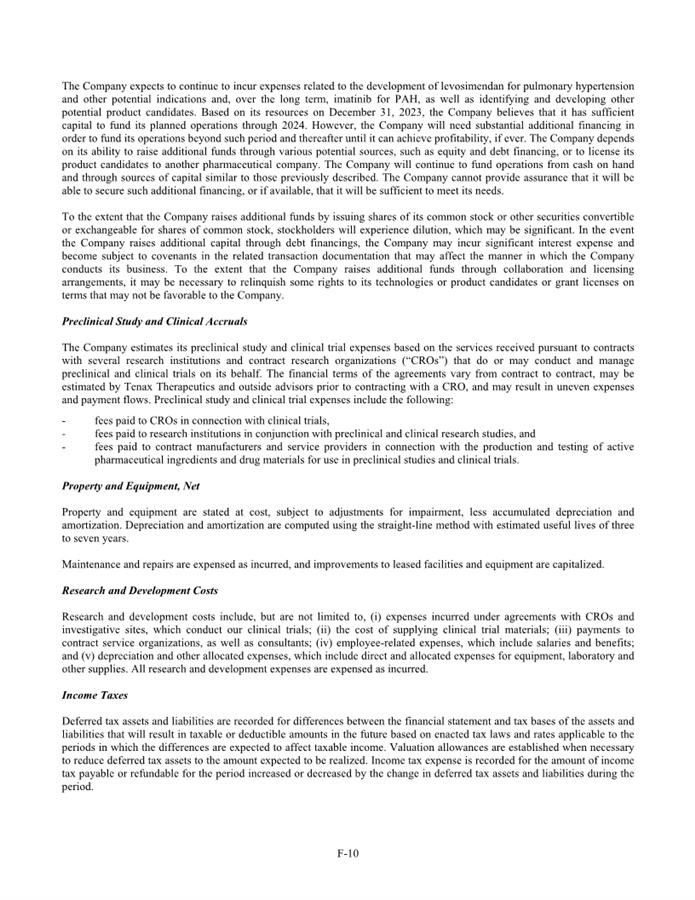 The Company expects to continue to incur expenses related to the development of levosimendan for pulmonary hypertension and other potential indications and, over the long term, imatinib for PAH, as well as identifying and developing other potential product candidates. Based on its resources on December 31, 2023, the Company believes that it has sufficient capital to fund its planned operations through 2024. However, the Company will need substantial additional financing in order to fund its operations beyond such period and thereafter until it can achieve profitability, if ever. The Company depends on its ability to raise additional funds through various potential sources, such as equity and debt financing, or to license its product candidates to another pharmaceutical company. The Company will continue to fund operations from cash on hand and through sources of capital similar to those previously described. The Company cannot provide assurance that it will be able to secure such additional financing, or if available, that it will be sufficient to meet its needs.

To the extent that the Company raises additional funds by issuing shares of its common stock or other securities convertible or exchangeable for shares of common stock, stockholders will experience dilution, which may be significant. In the event the Company raises additional capital through debt financings, the Company may incur significant interest expense and become subject to covenants in the related transaction documentation that may affect the manner in which the Company conducts its business. To the extent that the Company raises additional funds through collaboration and licensing arrangements, it may be necessary to relinquish some rights to its technologies or product candidates or grant licenses on terms that may not be favorable to the Company.

Preclinical Study and Clinical Accruals

The Company estimates its preclinical study and clinical trial expenses based on the services received pursuant to contracts with several research institutions and contract research organizations ("CROs") that do or may conduct and manage preclinical and clinical trials on its behalf. The financial terms of the agreements vary from contract to contract, may be estimated by Tenax Therapeutics and outside advisors prior to contracting with a CRO, and may result in uneven expenses and payment flows. Preclinical study and clinical trial expenses include the following:

- fees paid to CROs in connection with clinical trials,
- fees paid to research institutions in conjunction with preclinical and clinical research studies, and
- fees paid to contract manufacturers and service providers in connection with the production and testing of active pharmaceutical ingredients and drug materials for use in preclinical studies and clinical trials.

Property and Equipment, Net

Property and equipment are stated at cost, subject to adjustments for impairment, less accumulated depreciation and amortization. Depreciation and amortization are computed using the straight-line method with estimated useful lives of three to seven years.

Maintenance and repairs are expensed as incurred, and improvements to leased facilities and equipment are capitalized.

Research and Development Costs

Research and development costs include, but are not limited to, (i) expenses incurred under agreements with CROs and investigative sites, which conduct our clinical trials; (ii) the cost of supplying clinical trial materials; (iii) payments to contract service organizations, as well as consultants; (iv) employee-related expenses, which include salaries and benefits; and (v) depreciation and other allocated expenses, which include direct and allocated expenses for equipment, laboratory and other supplies. All research and development expenses are expensed as incurred.

Income Taxes

Deferred tax assets and liabilities are recorded for differences between the financial statement and tax bases of the assets and liabilities that will result in taxable or deductible amounts in the future based on enacted tax laws and rates applicable to the periods in which the differences are expected to affect taxable income. Valuation allowances are established when necessary to reduce deferred tax assets to the amount expected to be realized. Income tax expense is recorded for the amount of income tax payable or refundable for the period increased or decreased by the change in deferred tax assets and liabilities during the period.

F-10